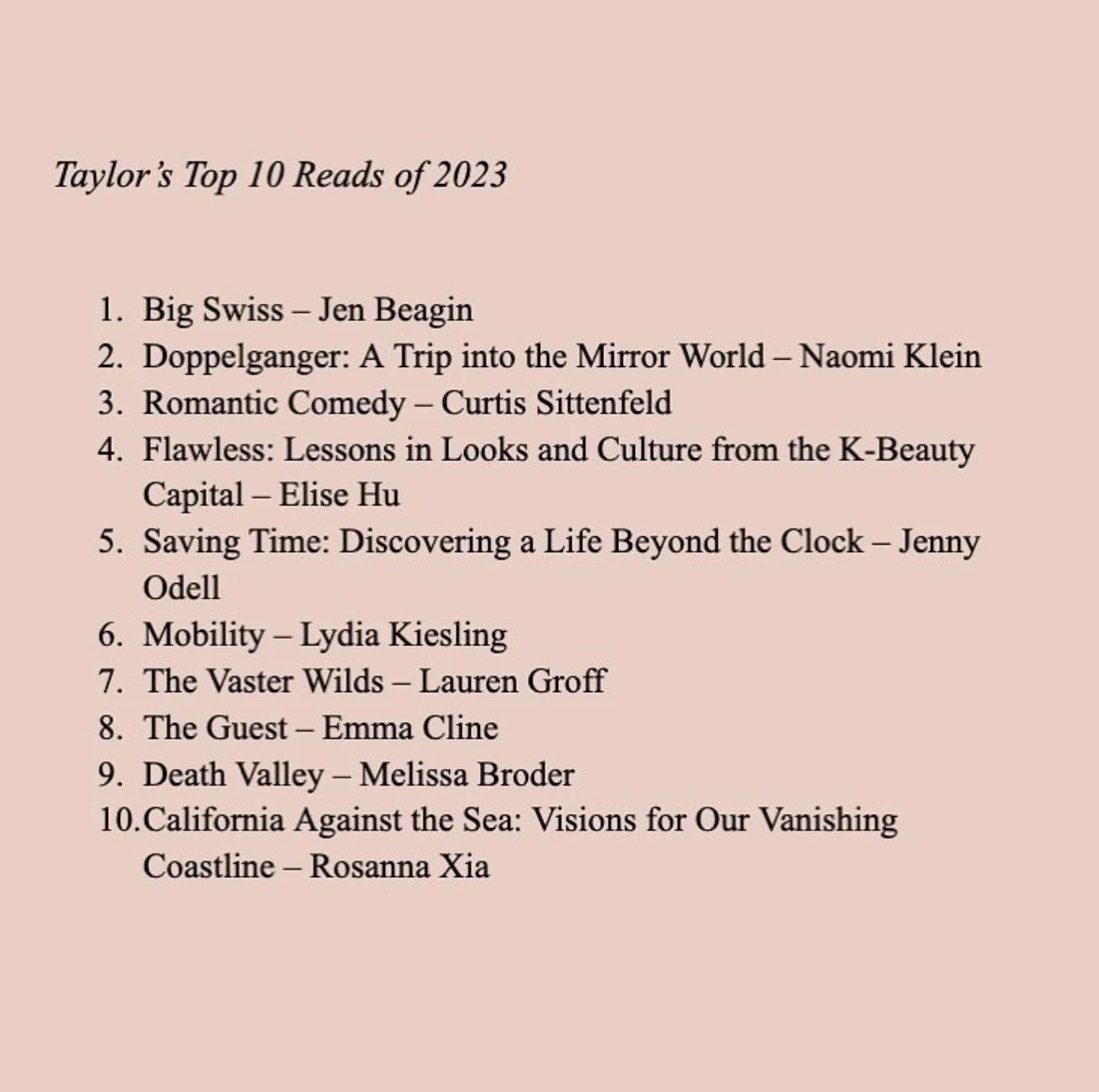 Taylor's Top 10 Reads of 2023

1. Big Swiss – Jen Beagin
2. Doppelganger: A Trip into the Mirror World – Naomi Klein
3. Romantic Comedy – Curtis Sittenfeld
4. Flawless: Lessons in Looks and Culture from the K-Beauty Capital – Elise Hu
5. Saving Time: Discovering a Life Beyond the Clock – Jenny Odell
6. Mobility – Lydia Kiesling
7. The Vaster Wilds – Lauren Groff
8. The Guest – Emma Cline
9. Death Valley – Melissa Broder
10. California Against the Sea: Visions for Our Vanishing Coastline – Rosanna Xia